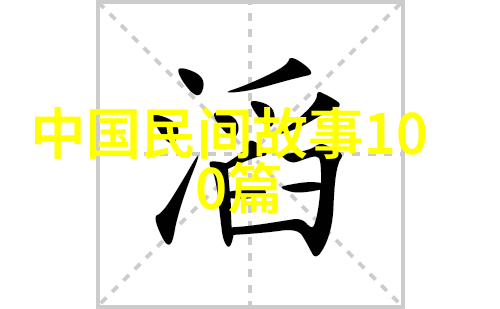 滔

中国民间故事100篇